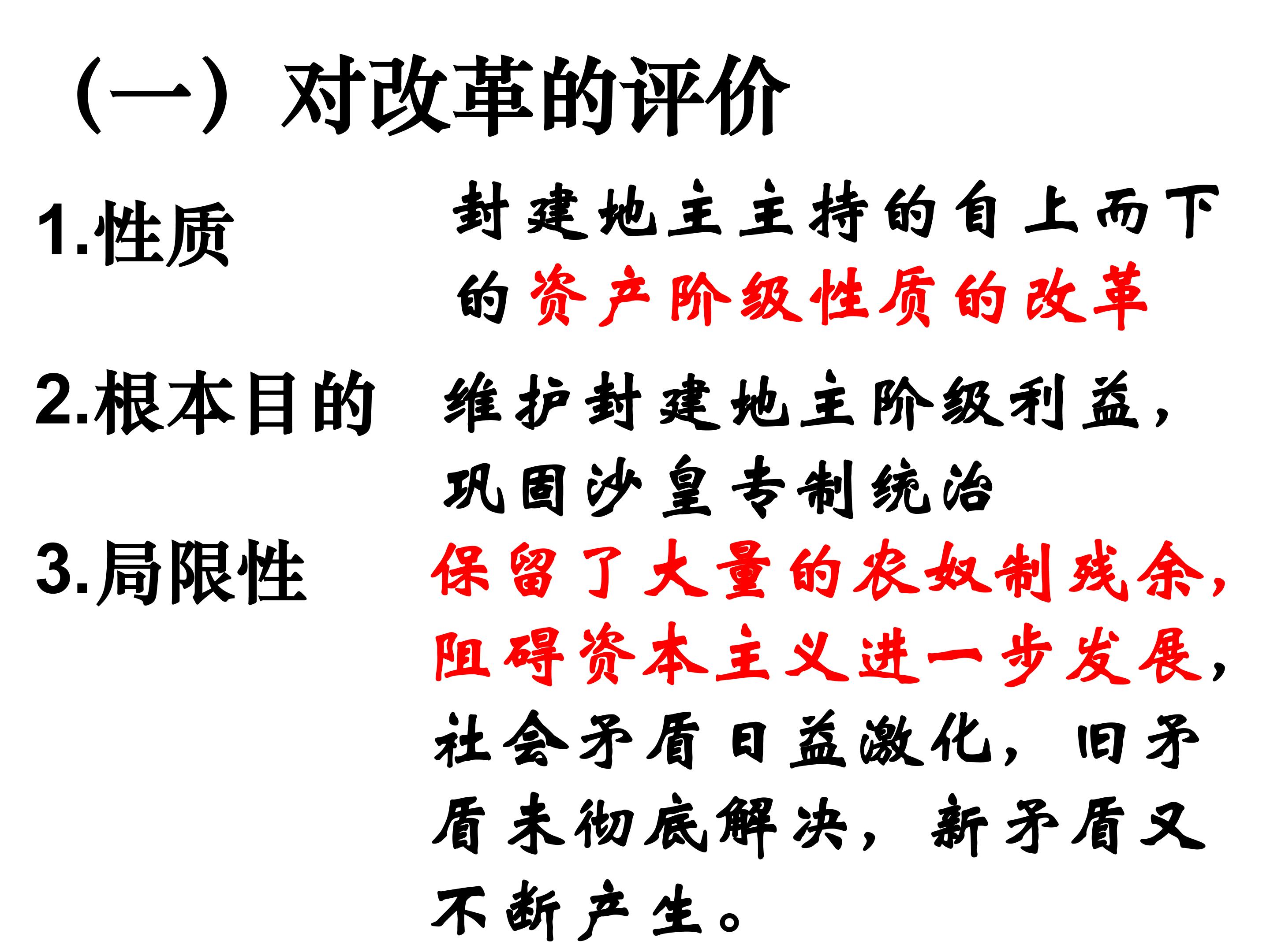 （一）对改革的评价

1.性质 封建地主主持的自上而下的资产阶级性质的改革

2.根本目的 维护封建地主阶级利益，巩固沙皇专制统治

3.局限性 保留了大量的农奴制残余，阻碍资本主义进一步发展，社会矛盾日益激化，旧矛盾未彻底解决，新矛盾又不断产生。